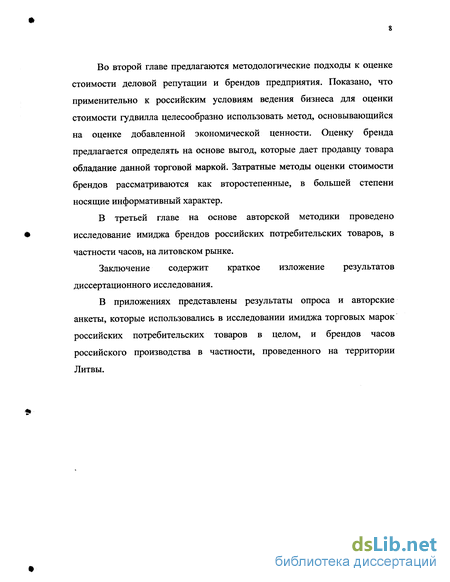 8

Во второй главе предлагаются методологические подходы к оценке стоимости деловой репутации и брендов предприятия. Показано, что применительно к российским условиям ведения бизнеса для оценки стоимости гудвилла целесообразно использовать метод, основывающийся на оценке добавленной экономической ценности. Оценку бренда предлагается определять на основе выгод, которые дает продавцу товара обладание данной торговой маркой. Затратные методы оценки стоимости брендов рассматриваются как второстепенные, в большей степени носящие информативный характер.

В третьей главе на основе авторской методики проведено исследование имиджа брендов российских потребительских товаров, в частности часов, на литовском рынке.

Заключение содержит краткое изложение результатов диссертационного исследования.

В приложениях представлены результаты опроса и авторские анкеты, которые использовались в исследовании имиджа торговых марок российских потребительских товаров в целом, и брендов часов российского производства в частности, проведенного на территории Литвы.

dsLib.net
библиотека диссертаций